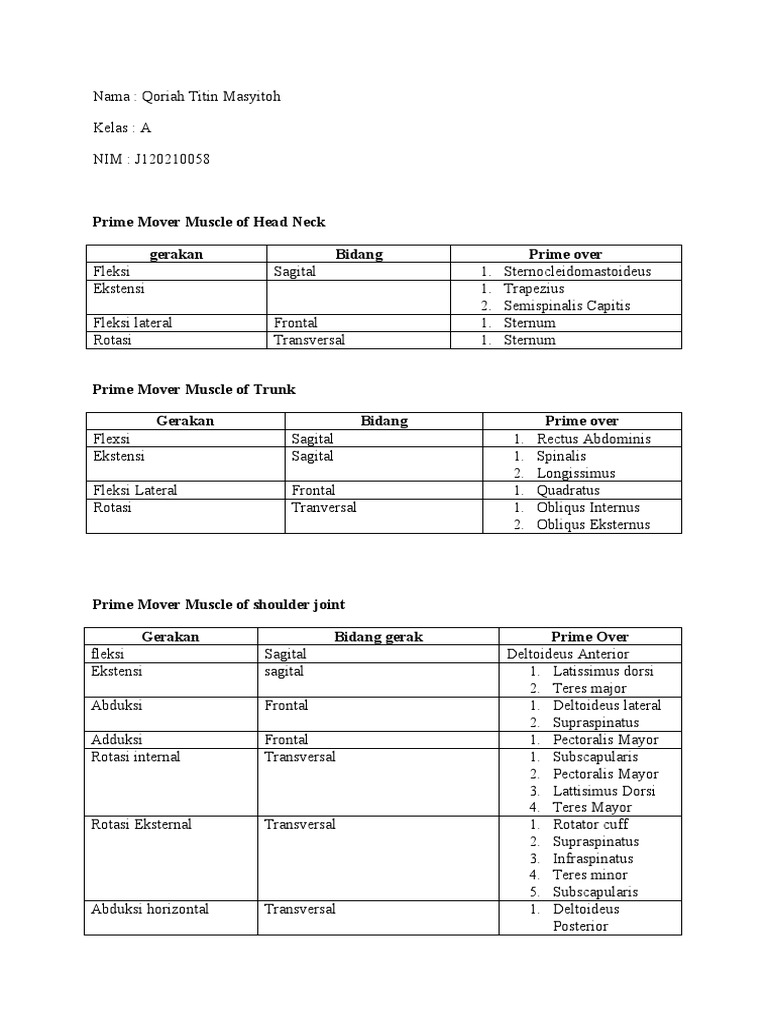 Nama : Qoriah Titin Masyitoh

Kelas : A

NIM : J120210058

Prime Mover Muscle of Head Neck

| gerakan | Bidang | Prime over |
|---|---|---|
| Fleksi | Sagital | 1. Sternocleidomastoideus |
| Ekstensi | | 1. Trapezius 2. Semispinalis Capitis |
| Fleksi lateral | Frontal | 1. Sternum |
| Rotasi | Transversal | 1. Sternum |

Prime Mover Muscle of Trunk

| Gerakan | Bidang | Prime over |
|---|---|---|
| Flexsi | Sagital | 1. Rectus Abdominis |
| Ekstensi | Sagital | 1. Spinalis 2. Longissimus |
| Fleksi Lateral | Frontal | 1. Quadratus |
| Rotasi | Tranversal | 1. Obliqus Internus 2. Obliqus Eksternus |

Prime Mover Muscle of shoulder joint

| Gerakan | Bidang gerak | Prime Over |
|---|---|---|
| fleksi | Sagital | Deltoideus Anterior |
| Ekstensi | sagital | 1. Latissimus dorsi 2. Teres major |
| Abduksi | Frontal | 1. Deltoideus lateral 2. Supraspinatus |
| Adduksi | Frontal | 1. Pectoralis Mayor |
| Rotasi internal | Transversal | 1. Subscapularis 2. Pectoralis Mayor 3. Lattisimus Dorsi 4. Teres Mayor |
| Rotasi Eksternal | Transversal | 1. Rotator cuff 2. Supraspinatus 3. Infraspinatus 4. Teres minor 5. Subscapularis |
| Abduksi horizontal | Transversal | 1. Deltoideus Posterior |